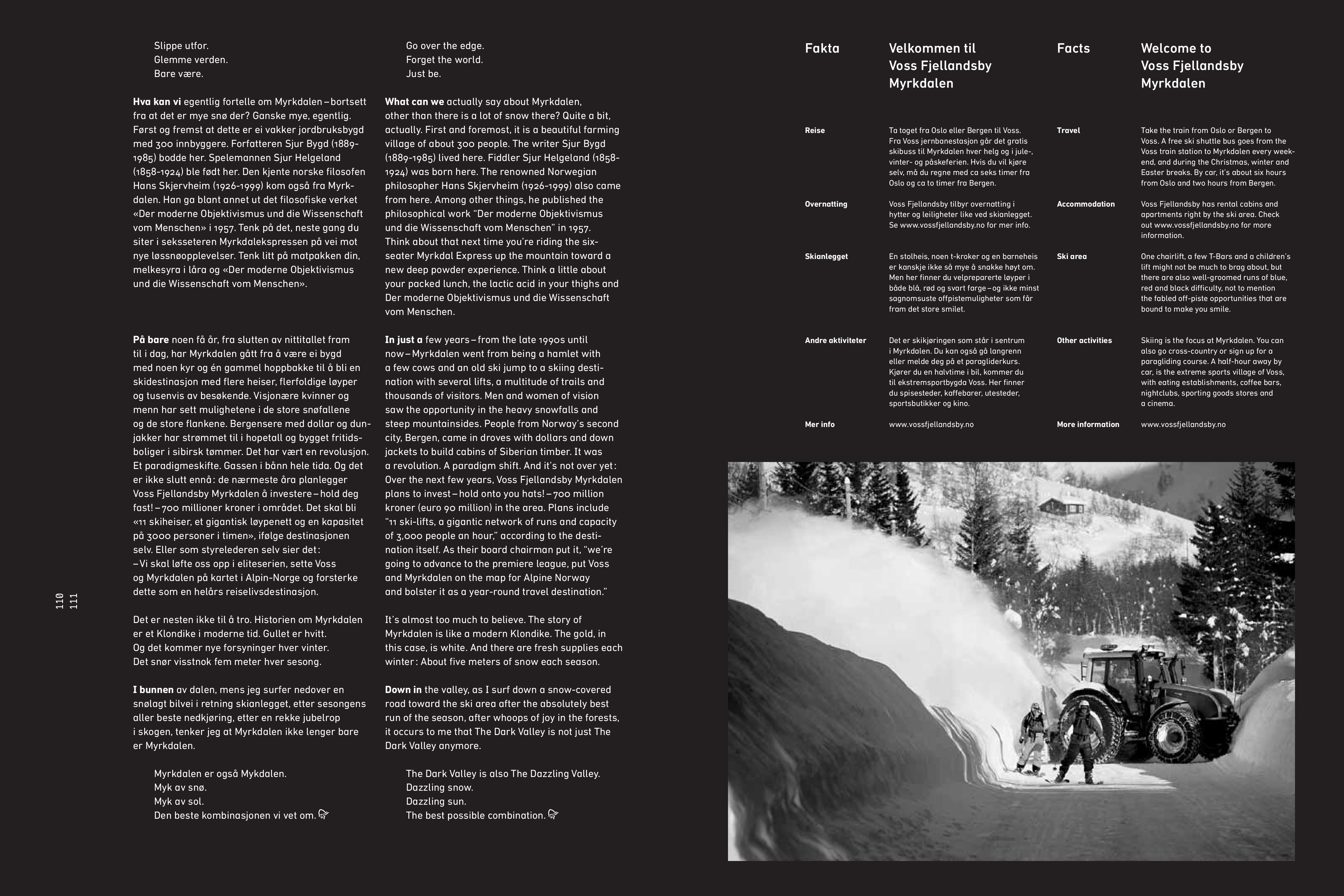 Slippe utfor.
Glemme verden.
Bare være.

Hva kan vi egentlig fortelle om Myrkdalen – bortsett fra at det er mye snø der? Ganske mye, egentlig. Først og fremst at dette er ei vakker jordbruksbygd med 300 innbyggere. Forfatteren Sjur Bygd (1889-1985) bodde her. Spelemannen Sjur Helgeland (1858-1924) ble født her. Den kjente norske filosofen Hans Skjervheim (1926-1999) kom også fra Myrkdalen. Han ga blant annet ut det filosofiske verket «Der moderne Objektivismus und die Wissenschaft vom Menschen» i 1957. Tenk på det, neste gang du siter i seksseteren Myrkdalekspressen på vei mot nye løssnøopplevelser. Tenk litt på matpakken din, melkesyra i låra og «Der moderne Objektivismus und die Wissenschaft vom Menschen».

På bare noen få år, fra slutten av nittitallet fram til i dag, har Myrkdalen gått fra å være ei bygd med noen kyr og én gammel hoppbakke til å bli en skidestinasjon med flere heiser, flerfoldige løyper og tusenvis av besøkende. Visjonære kvinner og menn har sett mulighetene i de store snøfallene og de store flankene. Bergensere med dollar og dunjakker har strømmet til i hopetall og bygget fritidsboliger i sibirsk tømmer. Det har vært en revolusjon. Et paradigmeskifte. Gassen i bånn hele tida. Og det er ikke slutt ennå: de nærmeste åra planlegger Voss Fjellandsby Myrkdalen å investere – hold deg fast! – 700 millioner kroner i området. Det skal bli «11 skiheiser, et gigantisk løypenett og en kapasitet på 3000 personer i timen», ifølge destinasjonen selv. Eller som styrelederen selv sier det:
– Vi skal løfte oss opp i eliteserien, sette Voss og Myrkdalen på kartet i Alpin-Norge og forsterke dette som en helårs reiselivsdestinasjon.

Det er nesten ikke til å tro. Historien om Myrkdalen er et Klondike i moderne tid. Gullet er hvitt. Og det kommer nye forsyninger hver vinter. Det snør visstnok fem meter hver sesong.

I bunnen av dalen, mens jeg surfer nedover en snølagt bilvei i retning skianlegget, etter sesongens aller beste nedkjøring, etter en rekke jubelrop i skogen, tenker jeg at Myrkdalen ikke lenger bare er Myrkdalen.

Myrkdalen er også Mykdalen.
Myk av snø.
Myk av sol.
Den beste kombinasjonen vi vet om.

Go over the edge.
Forget the world.
Just be.

What can we actually say about Myrkdalen, other than there is a lot of snow there? Quite a bit, actually. First and foremost, it is a beautiful farming village of about 300 people. The writer Sjur Bygd (1889-1985) lived here. Fiddler Sjur Helgeland (1858-1924) was born here. The renowned Norwegian philosopher Hans Skjervheim (1926-1999) also came from here. Among other things, he published the philosophical work "Der moderne Objektivismus und die Wissenschaft vom Menschen" in 1957. Think about that next time you're riding the six-seater Myrkdal Express up the mountain toward a new deep powder experience. Think a little about your packed lunch, the lactic acid in your thighs and Der moderne Objektivismus und die Wissenschaft vom Menschen.

In just a few years – from the late 1990s until now – Myrkdalen went from being a hamlet with a few cows and an old ski jump to a skiing destination with several lifts, a multitude of trails and thousands of visitors. Men and women of vision saw the opportunity in the heavy snowfalls and steep mountainsides. People from Norway's second city, Bergen, came in droves with dollars and down jackets to build cabins of Siberian timber. It was a revolution. A paradigm shift. And it's not over yet: Over the next few years, Voss Fjellandsby Myrkdalen plans to invest – hold onto you hats! – 700 million kroner (euro 90 million) in the area. Plans include "11 ski-lifts, a gigantic network of runs and capacity of 3,000 people an hour," according to the destination itself. As their board chairman put it, "we're going to advance to the premiere league, put Voss and Myrkdalen on the map for Alpine Norway and bolster it as a year-round travel destination."

It's almost too much to believe. The story of Myrkdalen is like a modern Klondike. The gold, in this case, is white. And there are fresh supplies each winter: About five meters of snow each season.

Down in the valley, as I surf down a snow-covered road toward the ski area after the absolutely best run of the season, after whoops of joy in the forests, it occurs to me that The Dark Valley is not just The Dark Valley anymore.

The Dark Valley is also The Dazzling Valley.
Dazzling snow.
Dazzling sun.
The best possible combination.

110
111

Fakta
Velkommen til
Voss Fjellandsby
Myrkdalen

Reise
Ta toget fra Oslo eller Bergen til Voss. Fra Voss jernbanestasjon går det gratis skibuss til Myrkdalen hver helg og i jule-, vinter- og påskeferien. Hvis du vil kjøre selv, må du regne med ca seks timer fra Oslo og ca to timer fra Bergen.

Overnatting
Voss Fjellandsby tilbyr overnatting i hytter og leiligheter like ved skianlegget. Se www.vossfjellandsby.no for mer info.

Skianlegget
En stolheis, noen t-kroker og en barneheis er kanskje ikke så mye å snakke høyt om. Men her finner du velpreparerte løyper i både blå, rød og svart farge – og ikke minst sagnomsuste offpistemuligheter som får fram det store smilet.

Andre aktiviteter
Det er skikjøringen som står i sentrum i Myrkdalen. Du kan også gå langrenn eller melde deg på et paragliderkurs. Kjører du en halvtime i bil, kommer du til ekstremsportbygda Voss. Her finner du spisesteder, kaffebarer, utesteder, sportsbutikker og kino.

Mer info
www.vossfjellandsby.no

Facts
Welcome to
Voss Fjellandsby
Myrkdalen

Travel
Take the train from Oslo or Bergen to Voss. A free ski shuttle bus goes from the Voss train station to Myrkdalen every weekend, and during the Christmas, winter and Easter breaks. By car, it's about six hours from Oslo and two hours from Bergen.

Accommodation
Voss Fjellandsby has rental cabins and apartments right by the ski area. Check out www.vossfjellandsby.no for more information.

Ski area
One chairlift, a few T-Bars and a children's lift might not be much to brag about, but there are also well-groomed runs of blue, red and black difficulty, not to mention the fabled off-piste opportunities that are bound to make you smile.

Other activities
Skiing is the focus at Myrkdalen. You can also go cross-country or sign up for a paragliding course. A half-hour away by car, is the extreme sports village of Voss, with eating establishments, coffee bars, nightclubs, sporting goods stores and a cinema.

More information
www.vossfjellandsby.no